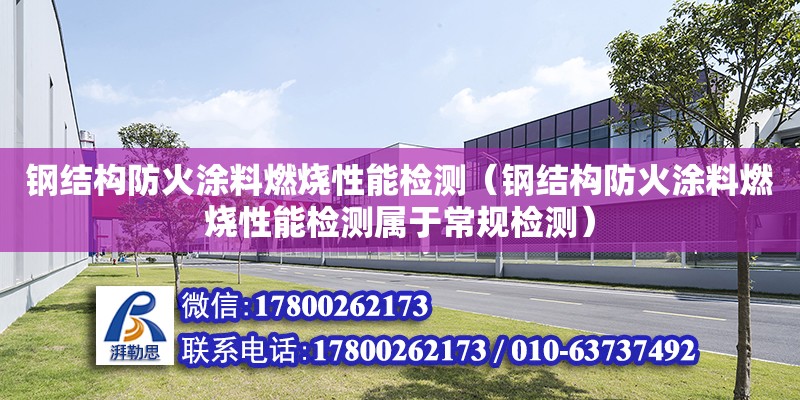 钢结构防火涂料燃烧性能检测（钢结构防火涂料燃烧性能检测属于常规检测）

湃勒思

微信:17800262173

联系电话:17800262173 / 010-63737492